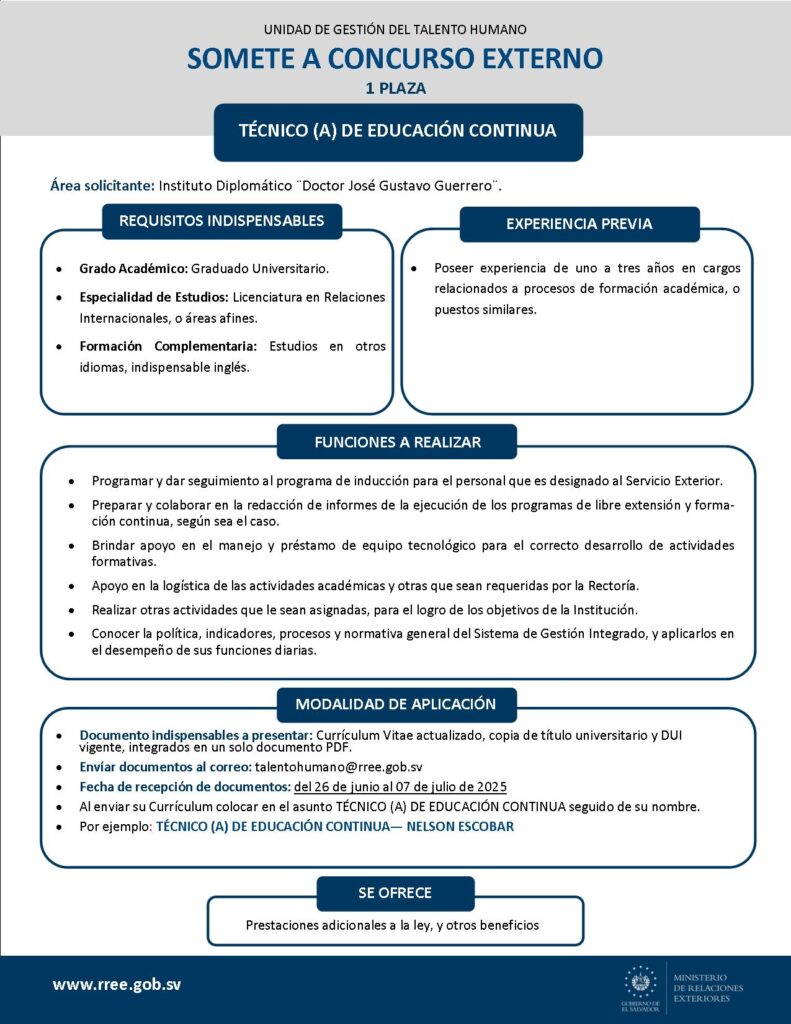 UNIDAD DE GESTIÓN DEL TALENTO HUMANO
SOMETE A CONCURSO EXTERNO
1 PLAZA

TÉCNICO (A) DE EDUCACIÓN CONTINUA

Área solicitante: Instituto Diplomático ¨Doctor José Gustavo Guerrero¨.

REQUISITOS INDISPENSABLES

- Grado Académico: Graduado Universitario.
- Especialidad de Estudios: Licenciatura en Relaciones Internacionales, o áreas afines.
- Formación Complementaria: Estudios en otros idiomas, indispensable inglés.

EXPERIENCIA PREVIA

- Poseer experiencia de uno a tres años en cargos relacionados a procesos de formación académica, o puestos similares.

FUNCIONES A REALIZAR

- Programar y dar seguimiento al programa de inducción para el personal que es designado al Servicio Exterior.
- Preparar y colaborar en la redacción de informes de la ejecución de los programas de libre extensión y formación continua, según sea el caso.
- Brindar apoyo en el manejo y préstamo de equipo tecnológico para el correcto desarrollo de actividades formativas.
- Apoyo en la logística de las actividades académicas y otras que sean requeridas por la Rectoría.
- Realizar otras actividades que le sean asignadas, para el logro de los objetivos de la Institución.
- Conocer la política, indicadores, procesos y normativa general del Sistema de Gestión Integrado, y aplicarlos en el desempeño de sus funciones diarias.

MODALIDAD DE APLICACIÓN

- Documento indispensables a presentar: Currículum Vitae actualizado, copia de título universitario y DUI vigente, integrados en un solo documento PDF.
- Envíar documentos al correo: talentohumano@rree.gob.sv
- Fecha de recepción de documentos: del 26 de junio al 07 de julio de 2025
- Al enviar su Currículum colocar en el asunto TÉCNICO (A) DE EDUCACIÓN CONTINUA seguido de su nombre.
- Por ejemplo: TÉCNICO (A) DE EDUCACIÓN CONTINUA— NELSON ESCOBAR

SE OFRECE

Prestaciones adicionales a la ley, y otros beneficios

www.rree.gob.sv

GOBIERNO DE EL SALVADOR
MINISTERIO DE RELACIONES EXTERIORES